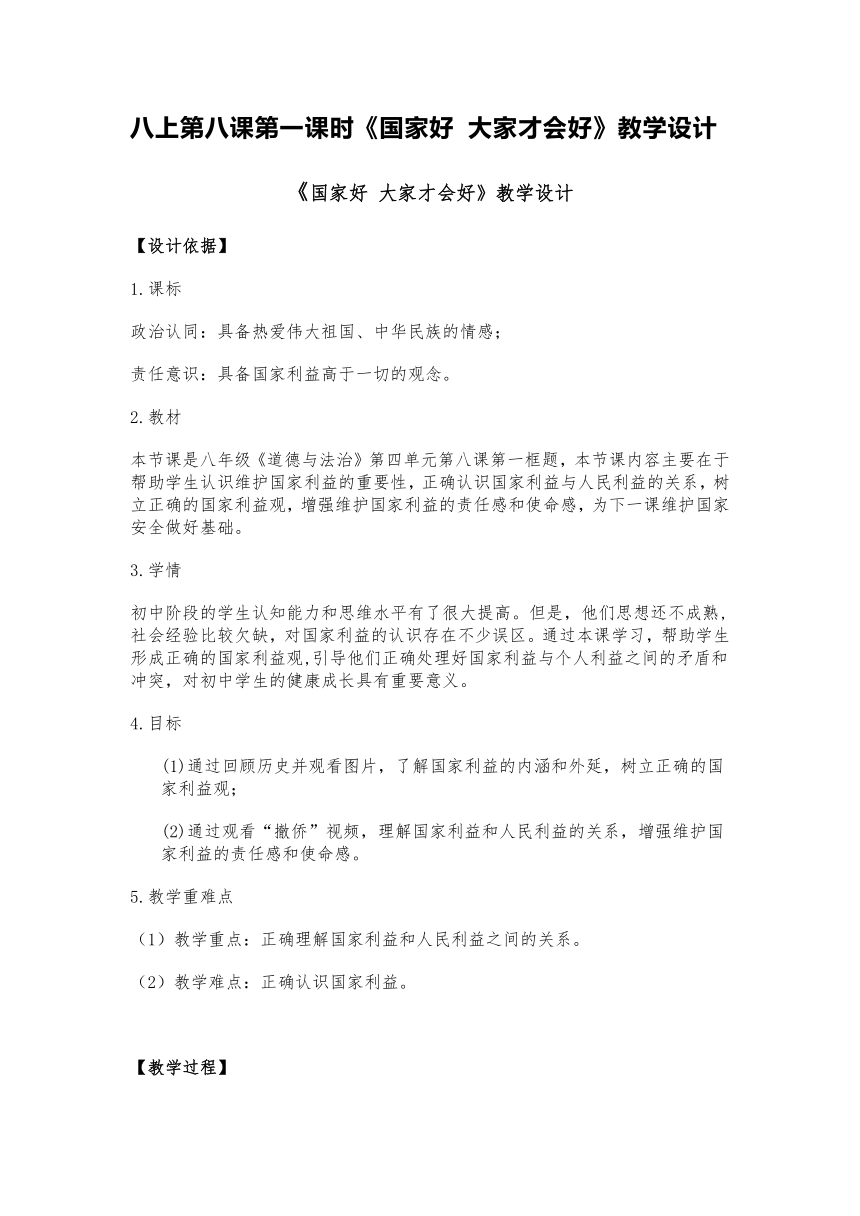 八上第八课第一课时《国家好 大家才会好》教学设计

《国家好 大家才会好》教学设计

【设计依据】

1.课标

政治认同：具备热爱伟大祖国、中华民族的情感；

责任意识：具备国家利益高于一切的观念。

2.教材

本节课是八年级《道德与法治》第四单元第八课第一框题，本节课内容主要在于帮助学生认识维护国家利益的重要性，正确认识国家利益与人民利益的关系，树立正确的国家利益观，增强维护国家利益的责任感和使命感，为下一课维护国家安全做好基础。

3.学情

初中阶段的学生认知能力和思维水平有了很大提高。但是，他们思想还不成熟，社会经验比较欠缺，对国家利益的认识存在不少误区。通过本课学习，帮助学生形成正确的国家利益观,引导他们正确处理好国家利益与个人利益之间的矛盾和冲突，对初中学生的健康成长具有重要意义。

4.目标

(1)通过回顾历史并观看图片，了解国家利益的内涵和外延，树立正确的国家利益观；

(2)通过观看“撤侨”视频，理解国家利益和人民利益的关系，增强维护国家利益的责任感和使命感。

5.教学重难点

（1）教学重点：正确理解国家利益和人民利益之间的关系。

（2）教学难点：正确认识国家利益。

【教学过程】